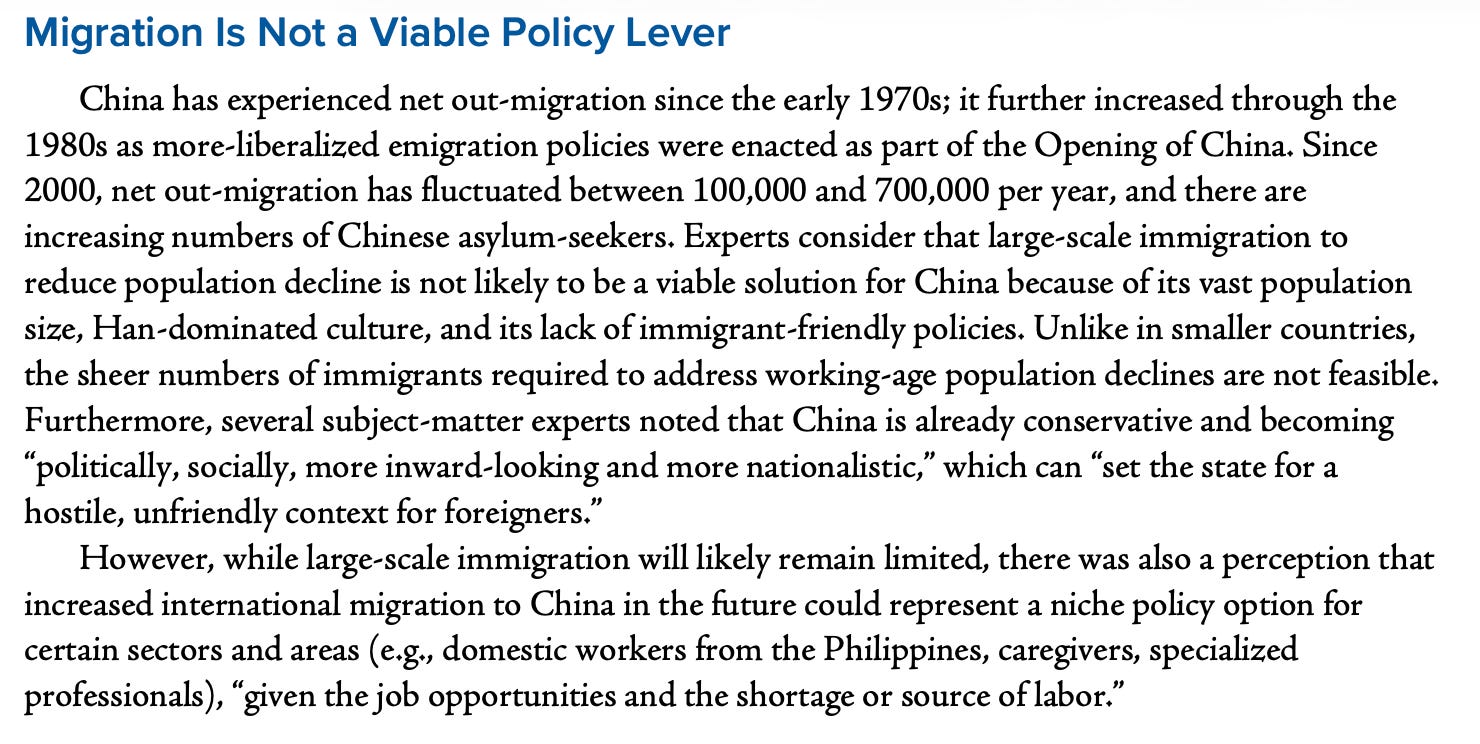 Migration Is Not a Viable Policy Lever

China has experienced net out-migration since the early 1970s; it further increased through the 1980s as more-liberalized emigration policies were enacted as part of the Opening of China. Since 2000, net out-migration has fluctuated between 100,000 and 700,000 per year, and there are increasing numbers of Chinese asylum-seekers. Experts consider that large-scale immigration to reduce population decline is not likely to be a viable solution for China because of its vast population size, Han-dominated culture, and its lack of immigrant-friendly policies. Unlike in smaller countries, the sheer numbers of immigrants required to address working-age population declines are not feasible. Furthermore, several subject-matter experts noted that China is already conservative and becoming "politically, socially, more inward-looking and more nationalistic," which can "set the state for a hostile, unfriendly context for foreigners."

However, while large-scale immigration will likely remain limited, there was also a perception that increased international migration to China in the future could represent a niche policy option for certain sectors and areas (e.g., domestic workers from the Philippines, caregivers, specialized professionals), "given the job opportunities and the shortage or source of labor."